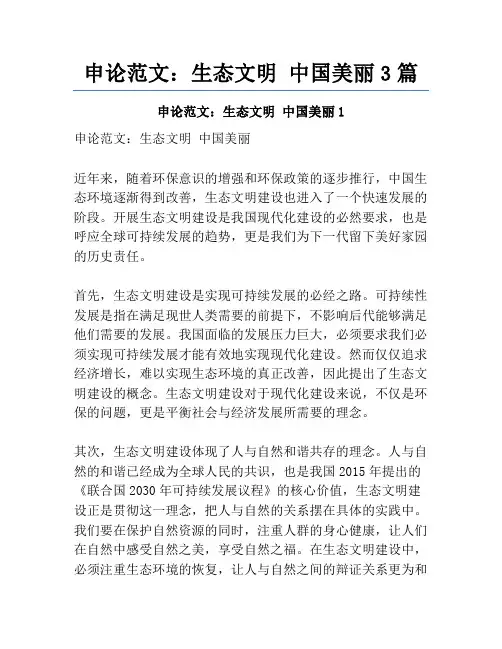 申论范文：生态文明 中国美丽 3 篇

申论范文：生态文明 中国美丽 1

申论范文：生态文明 中国美丽

近年来，随着环保意识的增强和环保政策的逐步推行，中国生态环境逐渐得到改善，生态文明建设也进入了一个快速发展的阶段。开展生态文明建设是我国现代化建设的必然要求，也是呼应全球可持续发展的趋势，更是我们为下一代留下美好家园的历史责任。

首先，生态文明建设是实现可持续发展的必经之路。可持续性发展是指在满足现世人类需要的前提下，不影响后代能够满足他们需要的发展。我国面临的发展压力巨大，必须要求我们必须实现可持续发展才能有效地实现现代化建设。然而仅仅追求经济增长，难以实现生态环境的真正改善，因此提出了生态文明建设的概念。生态文明建设对于现代化建设来说，不仅是环保的问题，更是平衡社会与经济发展所需要的理念。

其次，生态文明建设体现了人与自然和谐共存的理念。人与自然的和谐已经成为全球人民的共识，也是我国 2015 年提出的《联合国 2030 年可持续发展议程》的核心价值，生态文明建设正是贯彻这一理念，把人与自然的关系摆在具体的实践中。我们要在保护自然资源的同时，注重人群的身心健康，让人们在自然中感受自然之美，享受自然之福。在生态文明建设中，必须注重生态环境的恢复，让人与自然之间的辩证关系更为和